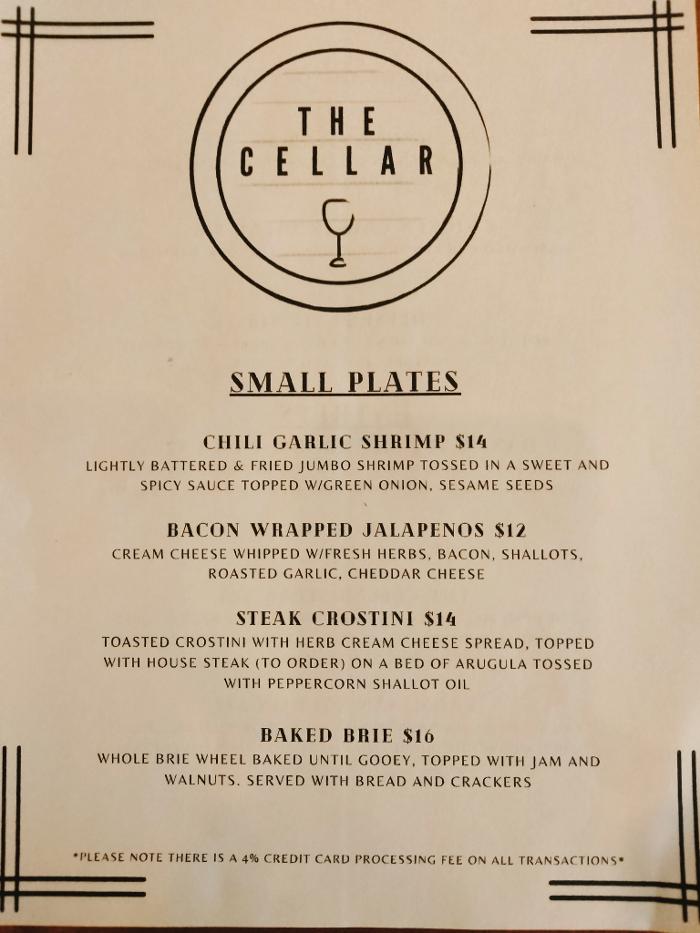 THE
CELLAR

SMALL PLATES

CHILI GARLIC SHRIMP $14
LIGHTLY BATTERED & FRIED JUMBO SHRIMP TOSSED IN A SWEET AND SPICY SAUCE TOPPED W/GREEN ONION, SESAME SEEDS

BACON WRAPPED JALAPENOS $12
CREAM CHEESE WHIPPED W/FRESH HERBS, BACON, SHALLOTS, ROASTED GARLIC, CHEDDAR CHEESE

STEAK CROSTINI $14
TOASTED CROSTINI WITH HERB CREAM CHEESE SPREAD, TOPPED WITH HOUSE STEAK (TO ORDER) ON A BED OF ARUGULA TOSSED WITH PEPPERCORN SHALLOT OIL

BAKED BRIE $16
WHOLE BRIE WHEEL BAKED UNTIL GOOEY, TOPPED WITH JAM AND WALNUTS. SERVED WITH BREAD AND CRACKERS

*PLEASE NOTE THERE IS A 4% CREDIT CARD PROCESSING FEE ON ALL TRANSACTIONS*